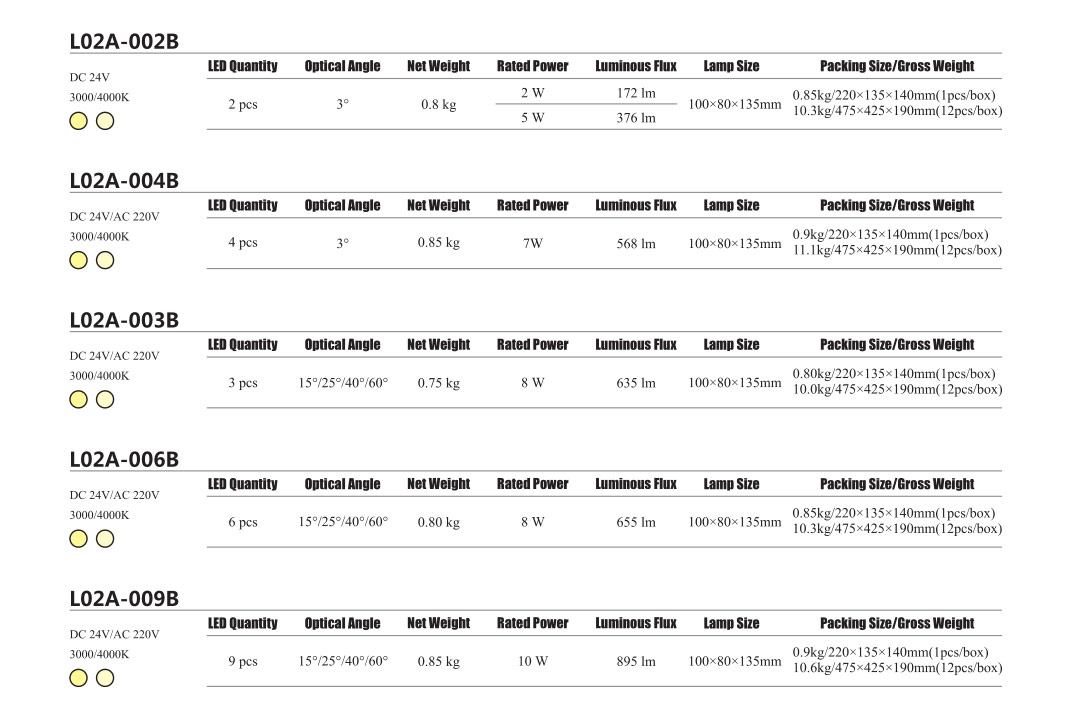 L02A-002B

DC 24V
3000/4000K

| LED Quantity | Optical Angle | Net Weight | Rated Power | Luminous Flux | Lamp Size | Packing Size/Gross Weight |
|---|---|---|---|---|---|---|
| 2 pcs | 3° | 0.8 kg | 2 W | 172 lm | 100×80×135mm | 0.85kg/220×135×140mm(1pcs/box) 10.3kg/475×425×190mm(12pcs/box) |
| | | | 5 W | 376 lm | | |

L02A-004B

DC 24V/AC 220V
3000/4000K

| LED Quantity | Optical Angle | Net Weight | Rated Power | Luminous Flux | Lamp Size | Packing Size/Gross Weight |
|---|---|---|---|---|---|---|
| 4 pcs | 3° | 0.85 kg | 7W | 568 lm | 100×80×135mm | 0.9kg/220×135×140mm(1pcs/box) 11.1kg/475×425×190mm(12pcs/box) |

L02A-003B

DC 24V/AC 220V
3000/4000K

| LED Quantity | Optical Angle | Net Weight | Rated Power | Luminous Flux | Lamp Size | Packing Size/Gross Weight |
|---|---|---|---|---|---|---|
| 3 pcs | 15°/25°/40°/60° | 0.75 kg | 8 W | 635 lm | 100×80×135mm | 0.80kg/220×135×140mm(1pcs/box) 10.0kg/475×425×190mm(12pcs/box) |

L02A-006B

DC 24V/AC 220V
3000/4000K

| LED Quantity | Optical Angle | Net Weight | Rated Power | Luminous Flux | Lamp Size | Packing Size/Gross Weight |
|---|---|---|---|---|---|---|
| 6 pcs | 15°/25°/40°/60° | 0.80 kg | 8 W | 655 lm | 100×80×135mm | 0.85kg/220×135×140mm(1pcs/box) 10.3kg/475×425×190mm(12pcs/box) |

L02A-009B

DC 24V/AC 220V
3000/4000K

| LED Quantity | Optical Angle | Net Weight | Rated Power | Luminous Flux | Lamp Size | Packing Size/Gross Weight |
|---|---|---|---|---|---|---|
| 9 pcs | 15°/25°/40°/60° | 0.85 kg | 10 W | 895 lm | 100×80×135mm | 0.9kg/220×135×140mm(1pcs/box) 10.6kg/475×425×190mm(12pcs/box) |